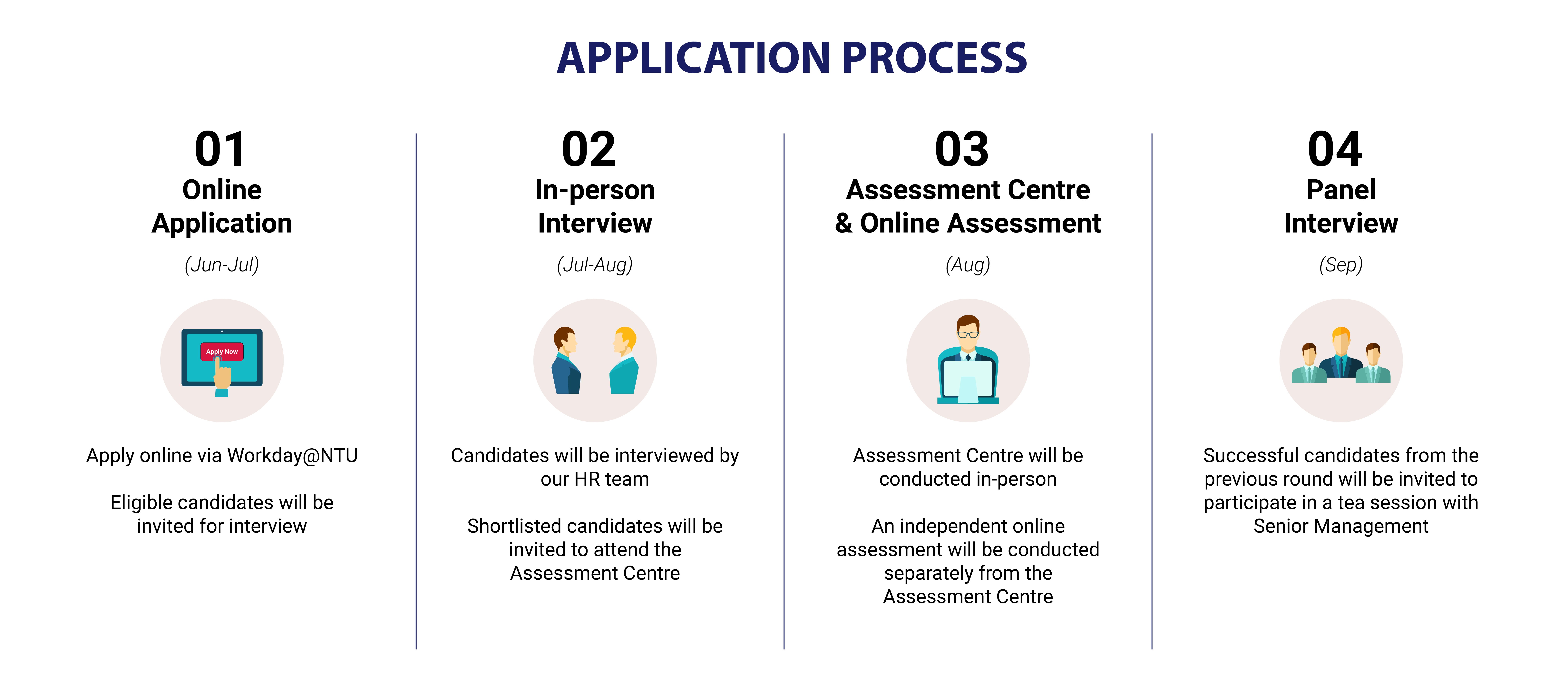 APPLICATION PROCESS

01
Online Application
(Jun-Jul)

Apply Now

Apply online via Workday@NTU

Eligible candidates will be invited for interview

02
In-person Interview
(Jul-Aug)

Candidates will be interviewed by our HR team

Shortlisted candidates will be invited to attend the Assessment Centre

03
Assessment Centre & Online Assessment
(Aug)

Assessment Centre will be conducted in-person

An independent online assessment will be conducted separately from the Assessment Centre

04
Panel Interview
(Sep)

Successful candidates from the previous round will be invited to participate in a tea session with Senior Management